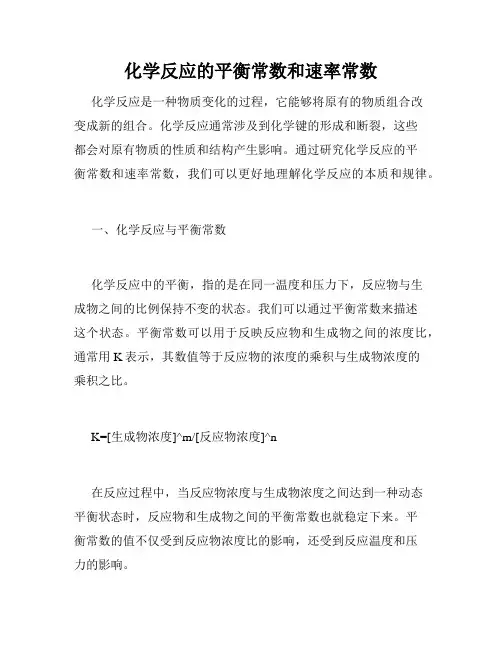 化学反应的平衡常数和速率常数

化学反应是一种物质变化的过程，它能够将原有的物质组合改变成新的组合。化学反应通常涉及到化学键的形成和断裂，这些都会对原有物质的性质和结构产生影响。通过研究化学反应的平衡常数和速率常数，我们可以更好地理解化学反应的本质和规律。

一、化学反应与平衡常数

化学反应中的平衡，指的是在同一温度和压力下，反应物与生成物之间的比例保持不变的状态。我们可以通过平衡常数来描述这个状态。平衡常数可以用于反映反应物和生成物之间的浓度比，通常用 K 表示，其数值等于反应物的浓度的乘积与生成物浓度的乘积之比。

K=[生成物浓度]^m/[反应物浓度]^n

在反应过程中，当反应物浓度与生成物浓度之间达到一种动态平衡状态时，反应物和生成物之间的平衡常数也就稳定下来。平衡常数的值不仅受到反应物浓度比的影响，还受到反应温度和压力的影响。